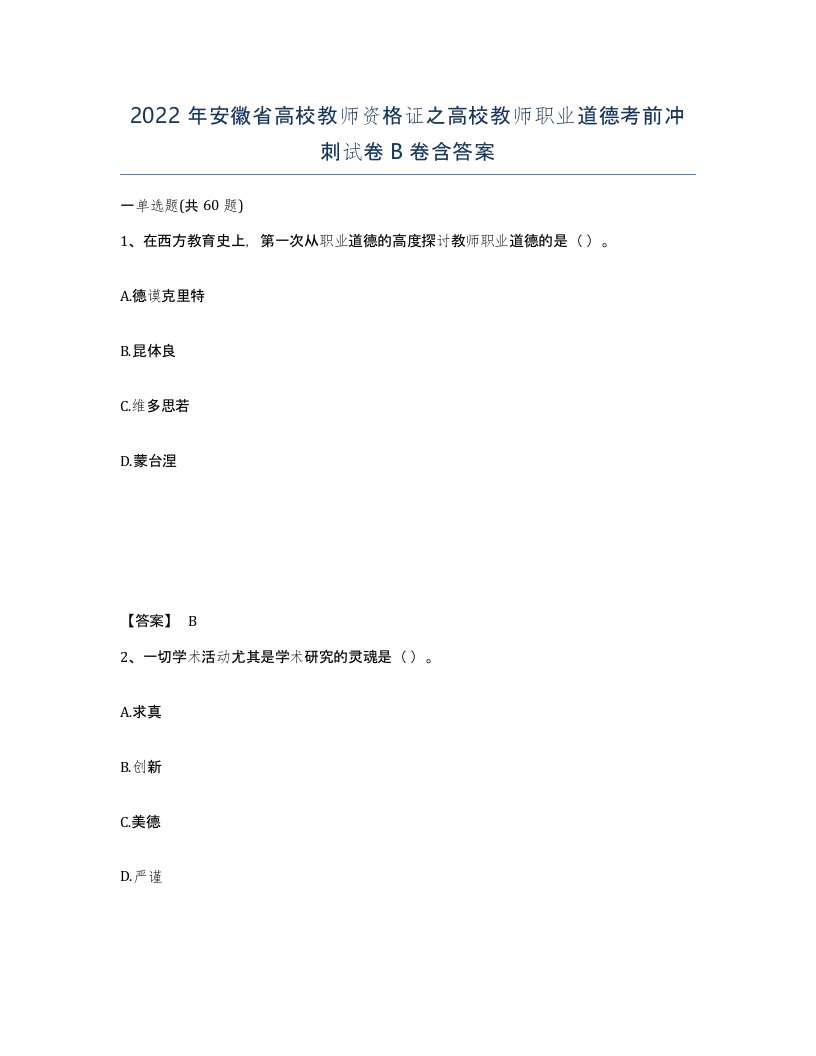 2022年安徽省高校教师资格证之高校教师职业道德考前冲刺试卷B卷含答案

一单选题(共60题)

1、在西方教育史上，第一次从职业道德的高度探讨教师职业道德的是（）。

A.德谟克里特

B.昆体良

C.维多思若

D.蒙台涅

【答案】 B

2、一切学术活动尤其是学术研究的灵魂是（）。

A.求真

B.创新

C.美德

D.严谨